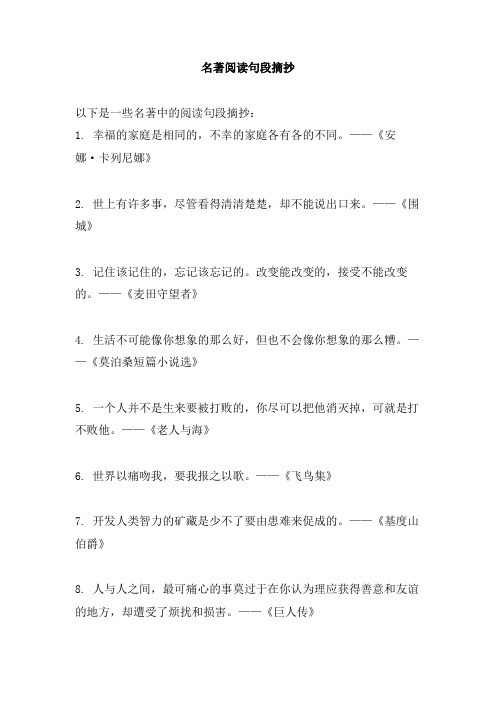 名著阅读句段摘抄

以下是一些名著中的阅读句段摘抄：

1. 幸福的家庭是相同的，不幸的家庭各有各的不同。——《安娜·卡列尼娜》

2. 世上有许多事，尽管看得清清楚楚，却不能说出口来。——《围城》

3. 记住该记住的，忘记该忘记的。改变能改变的，接受不能改变的。——《麦田守望者》

4. 生活不可能像你想象的那么好，但也不会像你想象的那么糟。——《莫泊桑短篇小说选》

5. 一个人并不是生来要被打败的，你尽可以把他消灭掉，可就是打不败他。——《老人与海》

6. 世界以痛吻我，要我报之以歌。——《飞鸟集》

7. 开发人类智力的矿藏是少不了要由患难来促成的。——《基度山伯爵》

8. 人与人之间，最可痛心的事莫过于在你认为理应获得善意和友谊的地方，却遭受了烦扰和损害。——《巨人传》